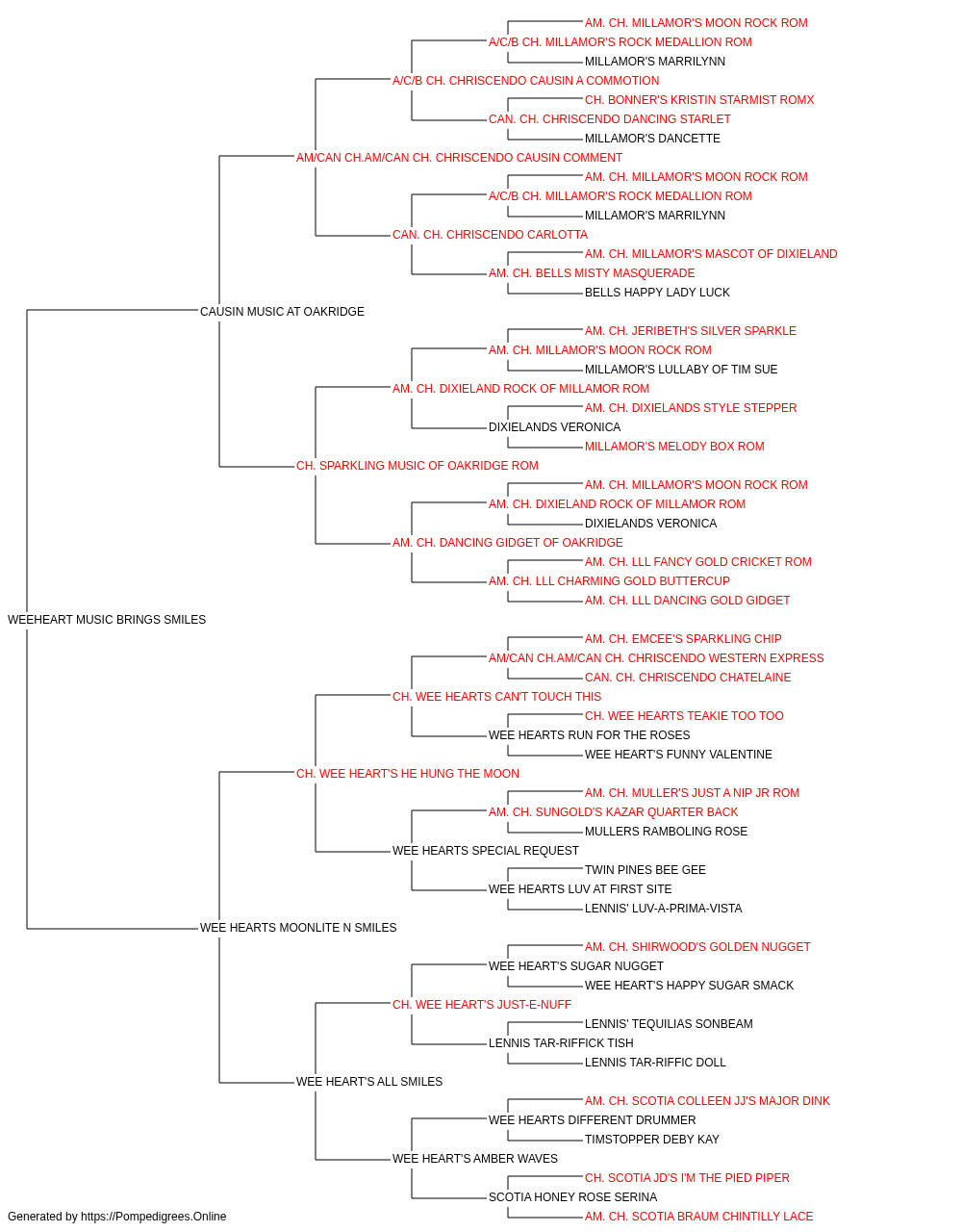 AM. CH. MILLAMOR'S MOON ROCK ROM
A/C/B CH. MILLAMOR'S ROCK MEDALLION ROM
MILLAMOR'S MARRILYNN
A/C/B CH. CHRISCENDO CAUSIN A COMMOTION
CH. BONNER'S KRISTIN STARMIST ROMX
CAN. CH. CHRISCENDO DANCING STARLET
MILLAMOR'S DANCETTE
AM/CAN CH.AM/CAN CH. CHRISCENDO CAUSIN COMMENT
AM. CH. MILLAMOR'S MOON ROCK ROM
A/C/B CH. MILLAMOR'S ROCK MEDALLION ROM
MILLAMOR'S MARRILYNN
CAN. CH. CHRISCENDO CARLOTTA
AM. CH. MILLAMOR'S MASCOT OF DIXIELAND
AM. CH. BELLS MISTY MASQUERADE
BELLS HAPPY LADY LUCK
CAUSIN MUSIC AT OAKRIDGE
AM. CH. JERIBETH'S SILVER SPARKLE
AM. CH. MILLAMOR'S MOON ROCK ROM
MILLAMOR'S LULLABY OF TIM SUE
AM. CH. DIXIELAND ROCK OF MILLAMOR ROM
AM. CH. DIXIELANDS STYLE STEPPER
DIXIELANDS VERONICA
MILLAMOR'S MELODY BOX ROM
CH. SPARKLING MUSIC OF OAKRIDGE ROM
AM. CH. MILLAMOR'S MOON ROCK ROM
AM. CH. DIXIELAND ROCK OF MILLAMOR ROM
DIXIELANDS VERONICA
AM. CH. DANCING GIDGET OF OAKRIDGE
AM. CH. LLL FANCY GOLD CRICKET ROM
AM. CH. LLL CHARMING GOLD BUTTERCUP
AM. CH. LLL DANCING GOLD GIDGET
WEEHEART MUSIC BRINGS SMILES
AM. CH. EMCEE'S SPARKLING CHIP
AM/CAN CH.AM/CAN CH. CHRISCENDO WESTERN EXPRESS
CAN. CH. CHRISCENDO CHATELAINE
CH. WEE HEARTS CAN'T TOUCH THIS
CH. WEE HEARTS TEAKIE TOO TOO
WEE HEARTS RUN FOR THE ROSES
WEE HEART'S FUNNY VALENTINE
CH. WEE HEART'S HE HUNG THE MOON
AM. CH. MULLER'S JUST A NIP JR ROM
AM. CH. SUNGOLD'S KAZAR QUARTER BACK
MULLERS RAMBOLING ROSE
WEE HEARTS SPECIAL REQUEST
TWIN PINES BEE GEE
WEE HEARTS LUV AT FIRST SITE
LENNIS' LUV-A-PRIMA-VISTA
WEE HEARTS MOONLITE N SMILES
AM. CH. SHIRWOOD'S GOLDEN NUGGET
WEE HEART'S SUGAR NUGGET
WEE HEART'S HAPPY SUGAR SMACK
CH. WEE HEART'S JUST-E-NUFF
LENNIS' TEQUILIAS SONBEAM
LENNIS TAR-RIFFICK TISH
LENNIS TAR-RIFFIC DOLL
WEE HEART'S ALL SMILES
AM. CH. SCOTIA COLLEEN JJ'S MAJOR DINK
WEE HEARTS DIFFERENT DRUMMER
TIMSTOPPER DEBY KAY
WEE HEART'S AMBER WAVES
CH. SCOTIA JD'S I'M THE PIED PIPER
SCOTIA HONEY ROSE SERINA
AM. CH. SCOTIA BRAUM CHINTILLY LACE
Generated by https://Pompedigrees.Online